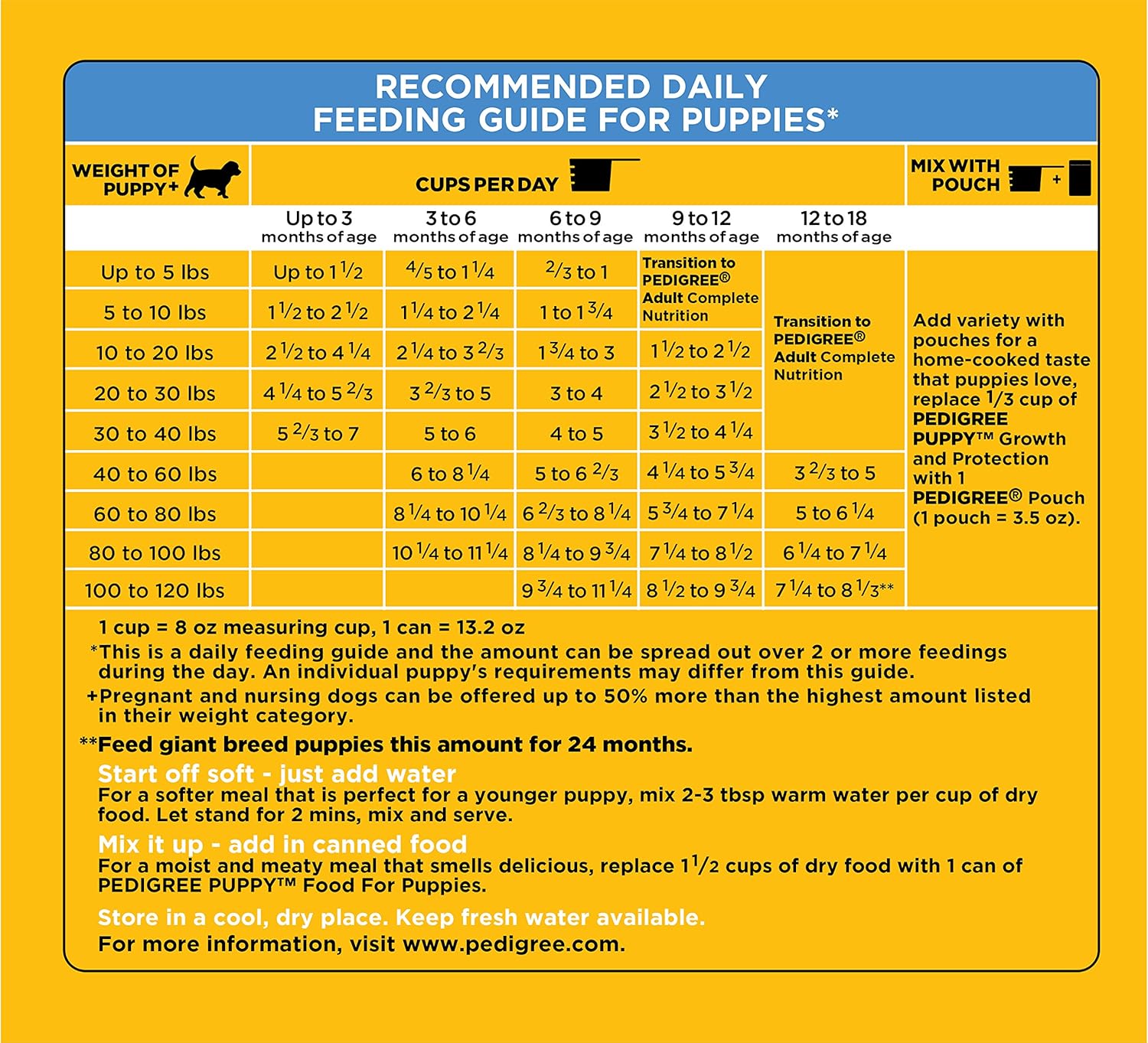 RECOMMENDED DAILY FEEDING GUIDE FOR PUPPIES*

| WEIGHT OF PUPPY+ | CUPS PER DAY | | | | | MIX WITH POUCH + |
|---|---|---|---|---|---|---|
| | Up to 3 months of age | 3 to 6 months of age | 6 to 9 months of age | 9 to 12 months of age | 12 to 18 months of age | |
| Up to 5 lbs | Up to $1\frac{1}{2}$ | $\frac{4}{5}$ to $1\frac{1}{4}$ | $\frac{2}{3}$ to 1 | Transition to PEDIGREE® Adult Complete Nutrition | Transition to PEDIGREE® Adult Complete Nutrition | Add variety with pouches for a home-cooked taste that puppies love, replace $\frac{1}{3}$ cup of PEDIGREE PUPPY™ Growth and Protection with 1 PEDIGREE® Pouch (1 pouch = 3.5 oz). |
| 5 to 10 lbs | $1\frac{1}{2}$ to $2\frac{1}{2}$ | $1\frac{1}{4}$ to $2\frac{1}{4}$ | 1 to $1\frac{3}{4}$ | | | |
| 10 to 20 lbs | $2\frac{1}{2}$ to $4\frac{1}{4}$ | $2\frac{1}{4}$ to $3\frac{2}{3}$ | $1\frac{3}{4}$ to 3 | $1\frac{1}{2}$ to $2\frac{1}{2}$ | | |
| 20 to 30 lbs | $4\frac{1}{4}$ to $5\frac{2}{3}$ | $3\frac{2}{3}$ to 5 | 3 to 4 | $2\frac{1}{2}$ to $3\frac{1}{2}$ | | |
| 30 to 40 lbs | $5\frac{2}{3}$ to 7 | 5 to 6 | 4 to 5 | $3\frac{1}{2}$ to $4\frac{1}{4}$ | | |
| 40 to 60 lbs | | 6 to $8\frac{1}{4}$ | 5 to $6\frac{2}{3}$ | $4\frac{1}{4}$ to $5\frac{3}{4}$ | $3\frac{2}{3}$ to 5 | |
| 60 to 80 lbs | | $8\frac{1}{4}$ to $10\frac{1}{4}$ | $6\frac{2}{3}$ to $8\frac{1}{4}$ | $5\frac{3}{4}$ to $7\frac{1}{4}$ | 5 to $6\frac{1}{4}$ | |
| 80 to 100 lbs | | $10\frac{1}{4}$ to $11\frac{1}{4}$ | $8\frac{1}{4}$ to $9\frac{3}{4}$ | $7\frac{1}{4}$ to $8\frac{1}{2}$ | $6\frac{1}{4}$ to $7\frac{1}{4}$ | |
| 100 to 120 lbs | | | $9\frac{3}{4}$ to $11\frac{1}{4}$ | $8\frac{1}{2}$ to $9\frac{3}{4}$ | $7\frac{1}{4}$ to $8\frac{1}{3}$** | |

1 cup = 8 oz measuring cup, 1 can = 13.2 oz
*This is a daily feeding guide and the amount can be spread out over 2 or more feedings during the day. An individual puppy's requirements may differ from this guide.
+Pregnant and nursing dogs can be offered up to 50% more than the highest amount listed in their weight category.
**Feed giant breed puppies this amount for 24 months.

Start off soft - just add water
For a softer meal that is perfect for a younger puppy, mix 2-3 tbsp warm water per cup of dry food. Let stand for 2 mins, mix and serve.

Mix it up - add in canned food
For a moist and meaty meal that smells delicious, replace $1\frac{1}{2}$ cups of dry food with 1 can of PEDIGREE PUPPY™ Food For Puppies.

Store in a cool, dry place. Keep fresh water available.
For more information, visit www.pedigree.com.